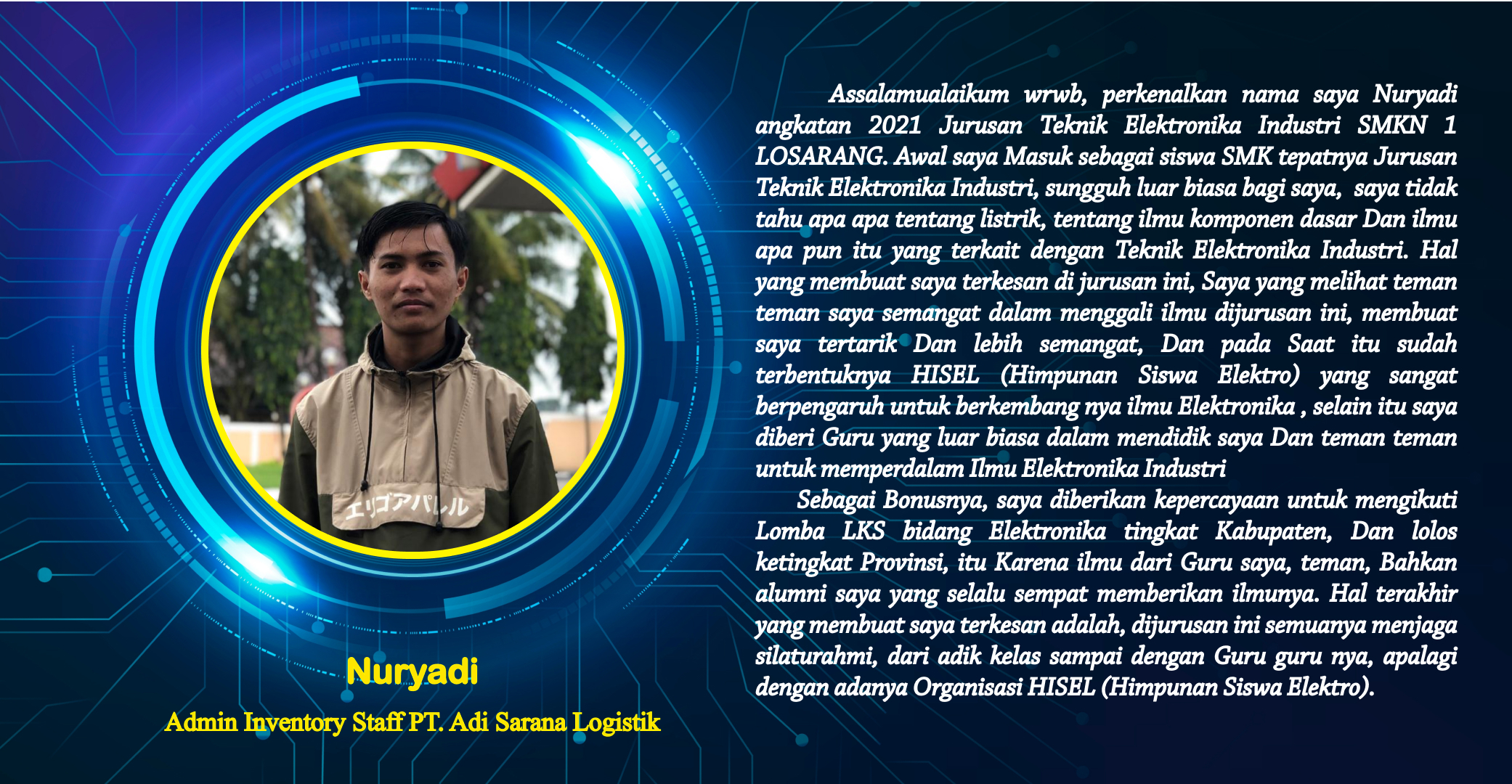 Nuryadi

Admin Inventory Staff PT. Adi Sarana Logistik

Assalamualaikum wrwb, perkenalkan nama saya Nuryadi angkatan 2021 Jurusan Teknik Elektronika Industri SMKN 1 LOSARANG. Awal saya Masuk sebagai siswa SMK tepatnya Jurusan Teknik Elektronika Industri, sungguh luar biasa bagi saya, saya tidak tahu apa apa tentang listrik, tentang ilmu komponen dasar Dan ilmu apa pun itu yang terkait dengan Teknik Elektronika Industri. Hal yang membuat saya terkesan di jurusan ini, Saya yang melihat teman teman saya semangat dalam menggali ilmu dijurusan ini, membuat saya tertarik Dan lebih semangat, Dan pada Saat itu sudah terbentuknya HISEL (Himpunan Siswa Elektro) yang sangat berpengaruh untuk berkembang nya ilmu Elektronika , selain itu saya diberi Guru yang luar biasa dalam mendidik saya Dan teman teman untuk memperdalam Ilmu Elektronika Industri

Sebagai Bonusnya, saya diberikan kepercayaan untuk mengikuti Lomba LKS bidang Elektronika tingkat Kabupaten, Dan lolos ketingkat Provinsi, itu Karena ilmu dari Guru saya, teman, Bahkan alumni saya yang selalu sempat memberikan ilmunya. Hal terakhir yang membuat saya terkesan adalah, dijurusan ini semuanya menjaga silaturahmi, dari adik kelas sampai dengan Guru guru nya, apalagi dengan adanya Organisasi HISEL (Himpunan Siswa Elektro).